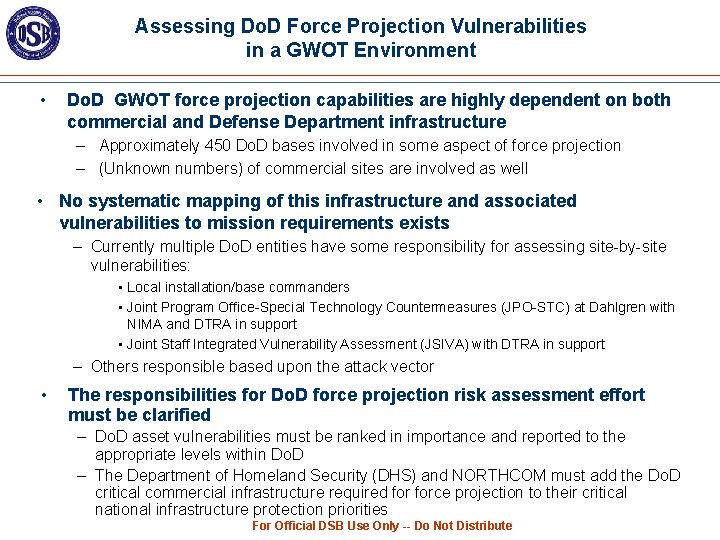 DSB

Assessing DoD Force Projection Vulnerabilities in a GWOT Environment

• DoD GWOT force projection capabilities are highly dependent on both commercial and Defense Department infrastructure
– Approximately 450 DoD bases involved in some aspect of force projection
– (Unknown numbers) of commercial sites are involved as well

• No systematic mapping of this infrastructure and associated vulnerabilities to mission requirements exists
– Currently multiple DoD entities have some responsibility for assessing site-by-site vulnerabilities:
▪ Local installation/base commanders
▪ Joint Program Office-Special Technology Countermeasures (JPO-STC) at Dahlgren with NIMA and DTRA in support
▪ Joint Staff Integrated Vulnerability Assessment (JSIVA) with DTRA in support
– Others responsible based upon the attack vector

• The responsibilities for DoD force projection risk assessment effort must be clarified
– DoD asset vulnerabilities must be ranked in importance and reported to the appropriate levels within DoD
– The Department of Homeland Security (DHS) and NORTHCOM must add the DoD critical commercial infrastructure required for force projection to their critical national infrastructure protection priorities

For Official DSB Use Only -- Do Not Distribute